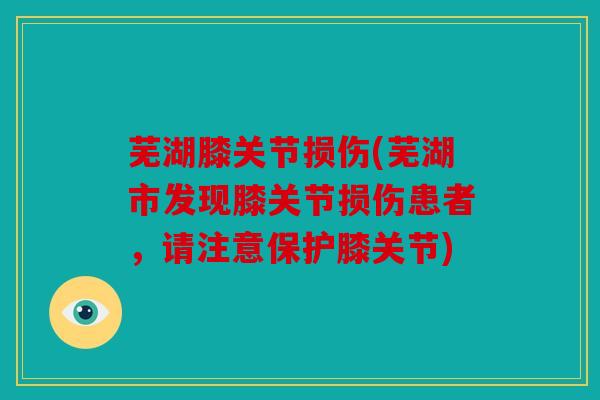 芜湖膝关节损伤(芜湖市发现膝关节损伤患者，请注意保护膝关节)